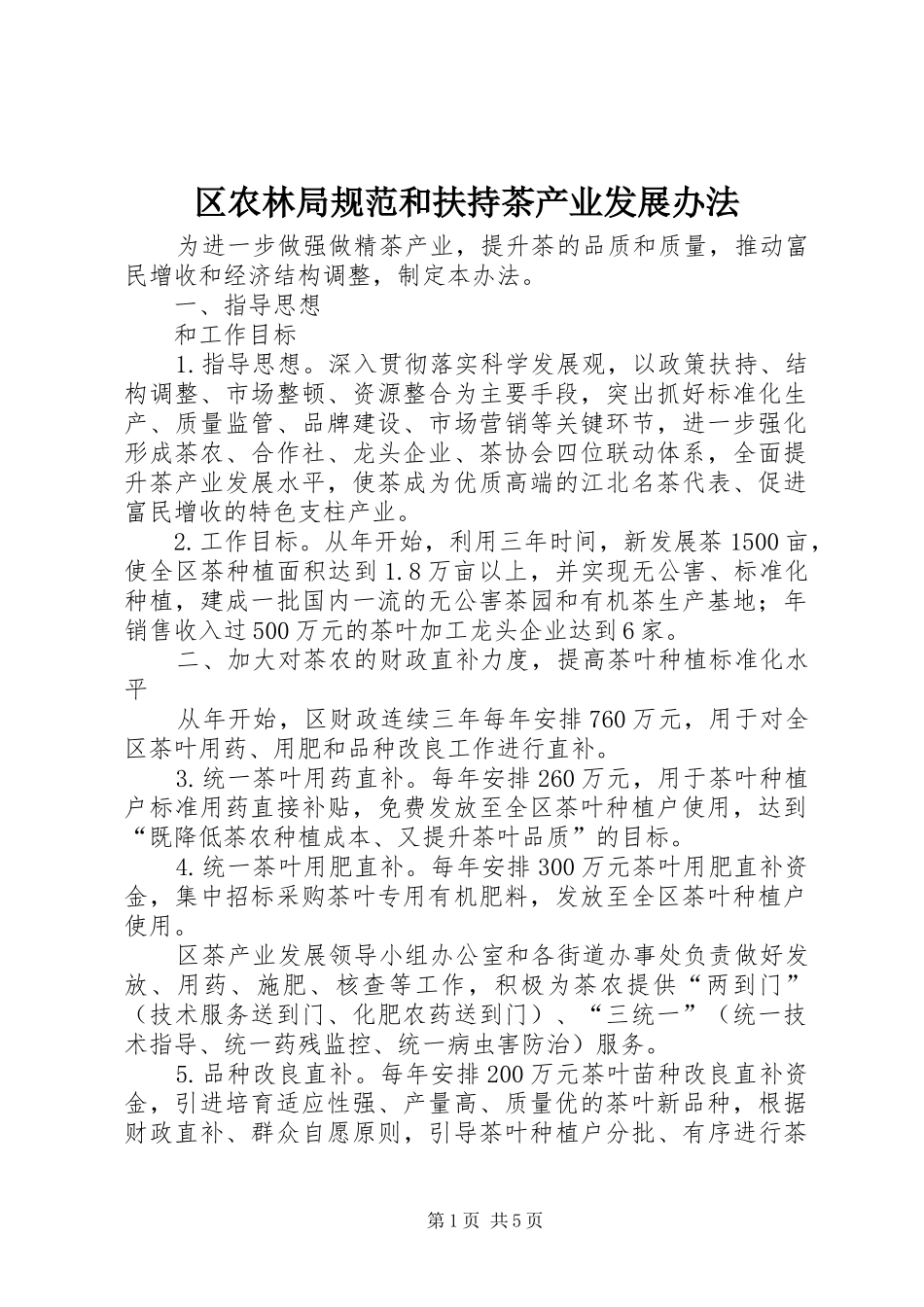 区农林局规范和扶持茶产业发展办法

为进一步做强做精茶产业，提升茶的品质和质量，推动富民增收和经济结构调整，制定本办法。

一、指导思想

和工作目标

1.指导思想。深入贯彻落实科学发展观，以政策扶持、结构调整、市场整顿、资源整合为主要手段，突出抓好标准化生产、质量监管、品牌建设、市场营销等关键环节，进一步强化形成茶农、合作社、龙头企业、茶协会四位联动体系，全面提升茶产业发展水平，使茶成为优质高端的江北名茶代表、促进富民增收的特色支柱产业。

2.工作目标。从年开始，利用三年时间，新发展茶1500亩，使全区茶种植面积达到1.8万亩以上，并实现无公害、标准化种植，建成一批国内一流的无公害茶园和有机茶生产基地；年销售收入过500万元的茶叶加工龙头企业达到6家。

二、加大对茶农的财政直补力度，提高茶叶种植标准化水平

从年开始，区财政连续三年每年安排760万元，用于对全区茶叶用药、用肥和品种改良工作进行直补。

3.统一茶叶用药直补。每年安排260万元，用于茶叶种植户标准用药直接补贴，免费发放至全区茶叶种植户使用，达到“既降低茶农种植成本、又提升茶叶品质”的目标。

4.统一茶叶用肥直补。每年安排300万元茶叶用肥直补资金，集中招标采购茶叶专用有机肥料，发放至全区茶叶种植户使用。

区茶产业发展领导小组办公室和各街道办事处负责做好发放、用药、施肥、核查等工作，积极为茶农提供“两到门”（技术服务送到门、化肥农药送到门）、“三统一”（统一技术指导、统一药残监控、统一病虫害防治）服务。

5.品种改良直补。每年安排200万元茶叶苗种改良直补资金，引进培育适应性强、产量高、质量优的茶叶新品种，根据财政直补、群众自愿原则，引导茶叶种植户分批、有序进行茶

第1页 共5页